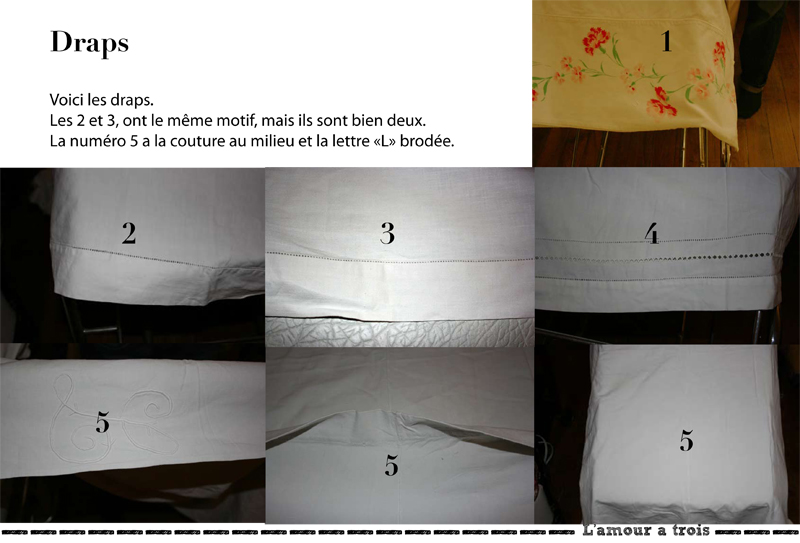 Draps

Voici les draps.
Les 2 et 3, ont le même motif, mais ils sont bien deux.
La numéro 5 a la couture au milieu et la lettre «L» brodée.

1

2

3

4

5

5

5

L'amour a trois